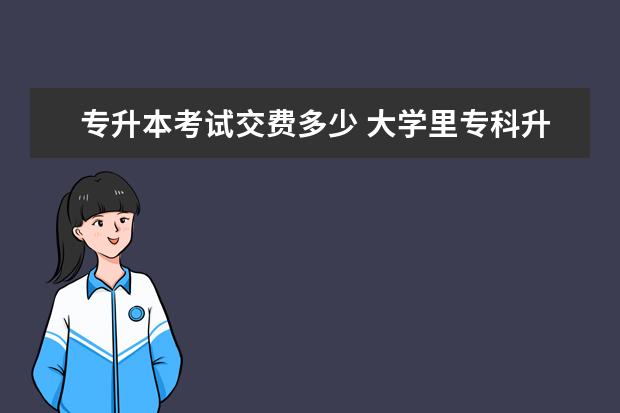 专升本考试交费多少 大学里专科升